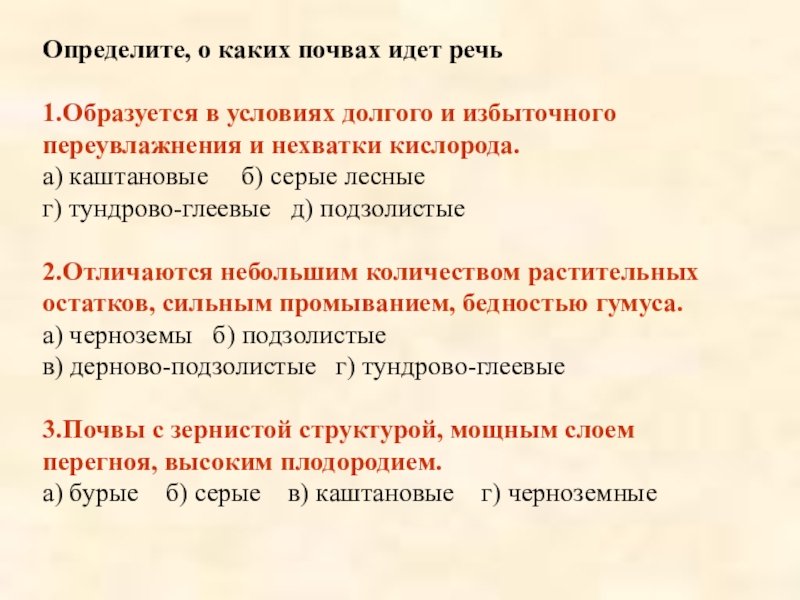 Определите, о каких почвах идет речь

1.Образуется в условиях долгого и избыточного переувлажнения и нехватки кислорода.
а) каштановые   б) серые лесные
г) тундрово-глеевые   д) подзолистые

2.Отличаются небольшим количеством растительных остатков, сильным промыванием, бедностью гумуса.
а) черноземы   б) подзолистые
в) дерново-подзолистые   г) тундрово-глеевые

3.Почвы с зернистой структурой, мощным слоем перегноя, высоким плодородием.
а) бурые   б) серые   в) каштановые   г) черноземные